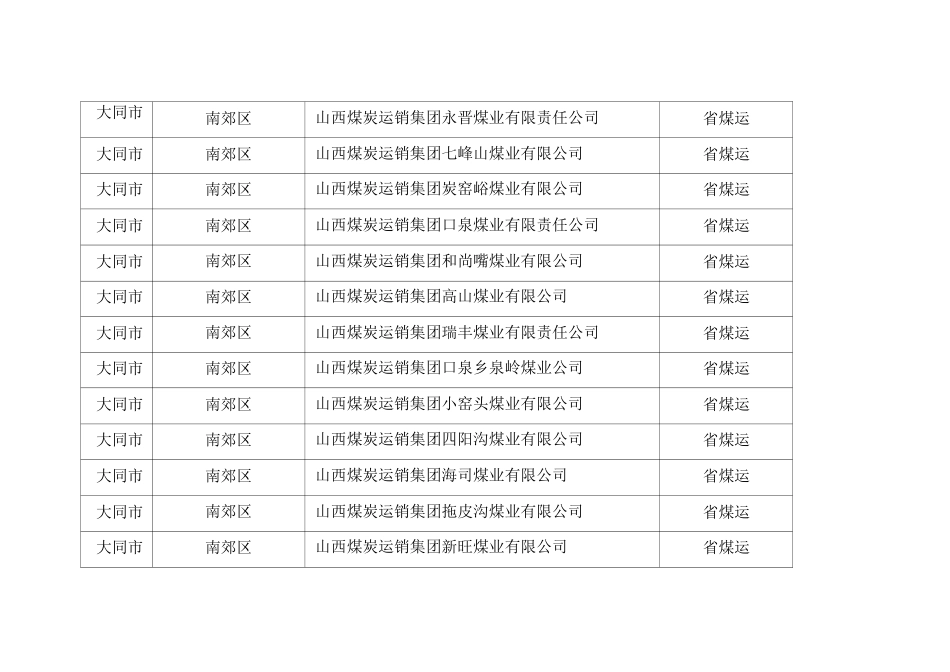 | 大同市 | 南郊区 | 山西煤炭运销集团永晋煤业有限责任公司 | 省煤运 |
|---|---|---|---|
| 大同市 | 南郊区 | 山西煤炭运销集团七峰山煤业有限公司 | 省煤运 |
| 大同市 | 南郊区 | 山西煤炭运销集团炭窑峪煤业有限公司 | 省煤运 |
| 大同市 | 南郊区 | 山西煤炭运销集团口泉煤业有限责任公司 | 省煤运 |
| 大同市 | 南郊区 | 山西煤炭运销集团和尚嘴煤业有限公司 | 省煤运 |
| 大同市 | 南郊区 | 山西煤炭运销集团高山煤业有限公司 | 省煤运 |
| 大同市 | 南郊区 | 山西煤炭运销集团瑞丰煤业有限责任公司 | 省煤运 |
| 大同市 | 南郊区 | 山西煤炭运销集团口泉乡泉岭煤业公司 | 省煤运 |
| 大同市 | 南郊区 | 山西煤炭运销集团小窑头煤业有限公司 | 省煤运 |
| 大同市 | 南郊区 | 山西煤炭运销集团四阳沟煤业有限公司 | 省煤运 |
| 大同市 | 南郊区 | 山西煤炭运销集团海司煤业有限公司 | 省煤运 |
| 大同市 | 南郊区 | 山西煤炭运销集团拖皮沟煤业有限公司 | 省煤运 |
| 大同市 | 南郊区 | 山西煤炭运销集团新旺煤业有限公司 | 省煤运 |